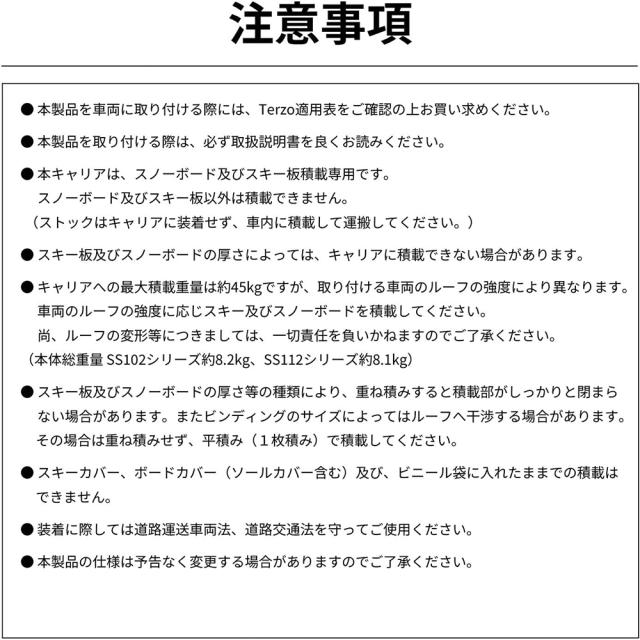 注意事項

● 本製品を車両に取り付ける際には、Terzo適用表をご確認の上お買い求めください。

● 本製品を取り付ける際は、必ず取扱説明書を良くお読みください。

● 本キャリアは、スノーボード及びスキー板積載専用です。
スノーボード及びスキー板以外は積載できません。
（ストックはキャリアに装着せず、車内に積載して運搬してください。）

● スキー板及びスノーボードの厚さによっては、キャリアに積載できない場合があります。

● キャリアへの最大積載重量は約45kgですが、取り付ける車両のルーフの強度により異なります。
車両のルーフの強度に応じスキー及びスノーボードを積載してください。
尚、ルーフの変形等につきましては、一切責任を負いかねますのでご了承ください。
（本体総重量 SS102シリーズ約8.2kg、SS112シリーズ約8.1kg）

● スキー板及びスノーボードの厚さ等の種類により、重ね積みすると積載部がしっかりと閉まらない場合があります。またビンディングのサイズによってはルーフへ干渉する場合があります。
その場合は重ね積みせず、平積み（１枚積み）で積載してください。

● スキーカバー、ボードカバー（ソールカバー含む）及び、ビニール袋に入れたままでの積載はできません。

● 装着に際しては道路運送車両法、道路交通法を守ってご使用ください。

● 本製品の仕様は予告なく変更する場合がありますのでご了承ください。